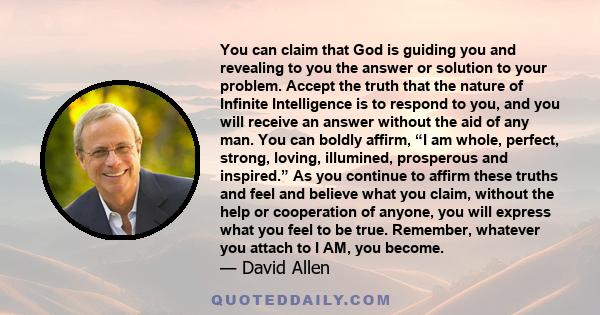 You can claim that God is guiding you and revealing to you the answer or solution to your problem. Accept the truth that the nature of Infinite Intelligence is to respond to you, and you will receive an answer without the aid of any man. You can boldly affirm, “I am whole, perfect, strong, loving, illumined, prosperous and inspired.” As you continue to affirm these truths and feel and believe what you claim, without the help or cooperation of anyone, you will express what you feel to be true. Remember, whatever you attach to I AM, you become.
— David Allen

QUOTEDDAILY.COM